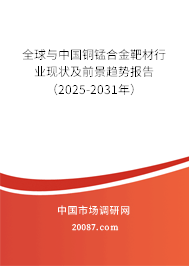 全球与中国铜锰合金靶材行业现状及前景趋势报告（2025-2031年）

中国市场调研网

20087.com